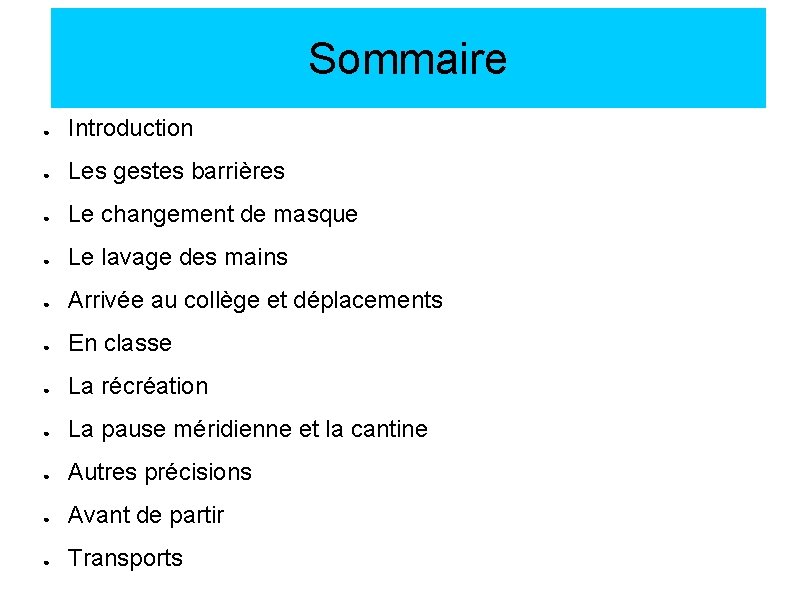 Sommaire

- Introduction
- Les gestes barrières
- Le changement de masque
- Le lavage des mains
- Arrivée au collège et déplacements
- En classe
- La récréation
- La pause méridienne et la cantine
- Autres précisions
- Avant de partir
- Transports